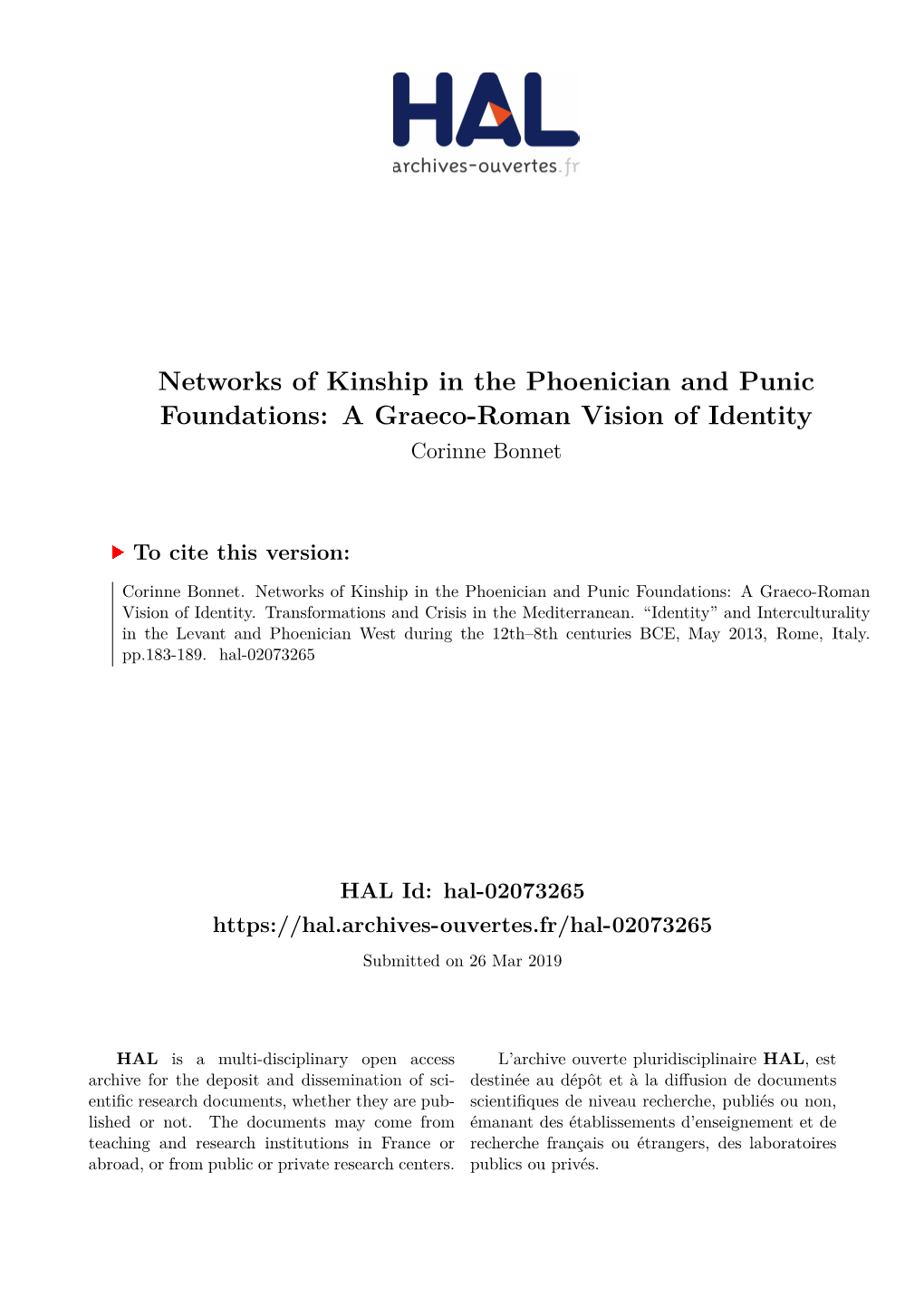 HAL
archives-ouvertes.fr

Networks of Kinship in the Phoenician and Punic Foundations: A Graeco-Roman Vision of Identity
Corinne Bonnet

To cite this version:

Corinne Bonnet. Networks of Kinship in the Phoenician and Punic Foundations: A Graeco-Roman Vision of Identity. Transformations and Crisis in the Mediterranean. “Identity” and Interculturality in the Levant and Phoenician West during the 12th–8th centuries BCE, May 2013, Rome, Italy. pp.183-189. hal-02073265

HAL Id: hal-02073265
https://hal.archives-ouvertes.fr/hal-02073265
Submitted on 26 Mar 2019

HAL is a multi-disciplinary open access archive for the deposit and dissemination of scientific research documents, whether they are published or not. The documents may come from teaching and research institutions in France or abroad, or from public or private research centers.

L’archive ouverte pluridisciplinaire HAL, est destinée au dépôt et à la diffusion de documents scientifiques de niveau recherche, publiés ou non, émanant des établissements d’enseignement et de recherche français ou étrangers, des laboratoires publics ou privés.